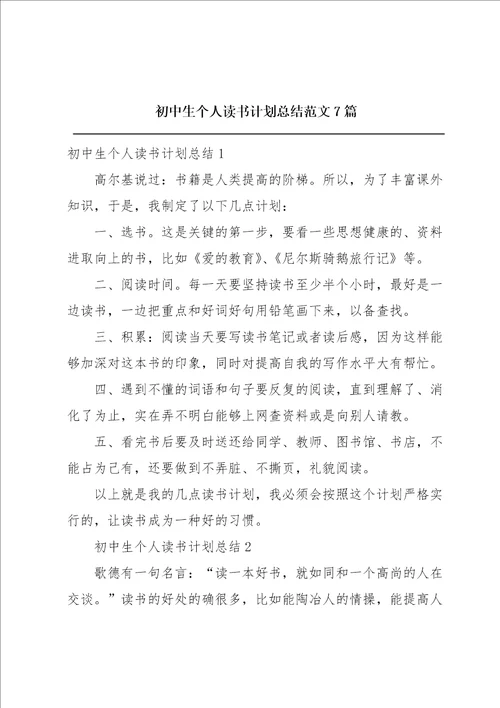 初中生个人读书计划总结范文7篇

初中生个人读书计划总结1

高尔基说过：书籍是人类提高的阶梯。所以，为了丰富课外知识，于是，我制定了以下几点计划：

一、选书。这是关键的第一步，要看一些思想健康的、资料进取向上的书，比如《爱的教育》、《尼尔斯骑鹅旅行记》等。

二、阅读时间。每一天要坚持读书至少半个小时，最好是一边读书，一边把重点和好词好句用铅笔画下来，以备查找。

三、积累：阅读当天要写读书笔记或者读后感，因为这样能够加深对这本书的印象，同时对提高自我的写作水平大有帮忙。

四、遇到不懂的词语和句子要反复的阅读，直到理解了、消化了为止，实在弄不明白能够上网查资料或是向别人请教。

五、看完书后要及时送还给同学、教师、图书馆、书店，不能占为己有，还要做到不弄脏、不撕页，礼貌阅读。

以上就是我的几点读书计划，我必须会按照这个计划严格实行的，让读书成为一种好的习惯。

初中生个人读书计划总结2

歌德有一句名言：“读一本好书，就如同和一个高尚的人在交谈。”读书的好处的确很多，比如能陶冶人的情操，能提高人